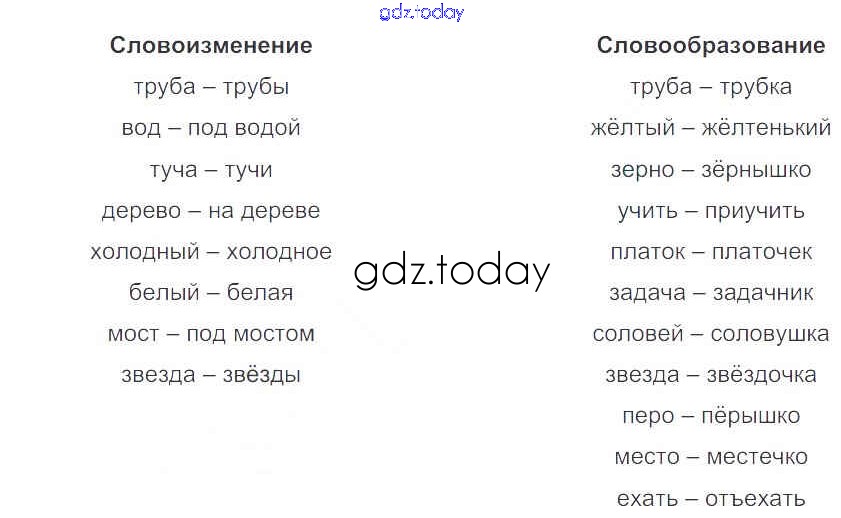 Словоизменение
труба – трубы
вод – под водой
туча – тучи
дерево – на дереве
холодный – холодное
белый – белая
мост – под мостом
звезда – звёзды

Словообразование
труба – трубка
жёлтый – жёлтенький
зерно – зёрнышко
учить – приучить
платок – платочек
задача – задачник
соловей – соловушка
звезда – звёздочка
перо – пёрышко
место – местечко
ехать – отъехать

gdz.today